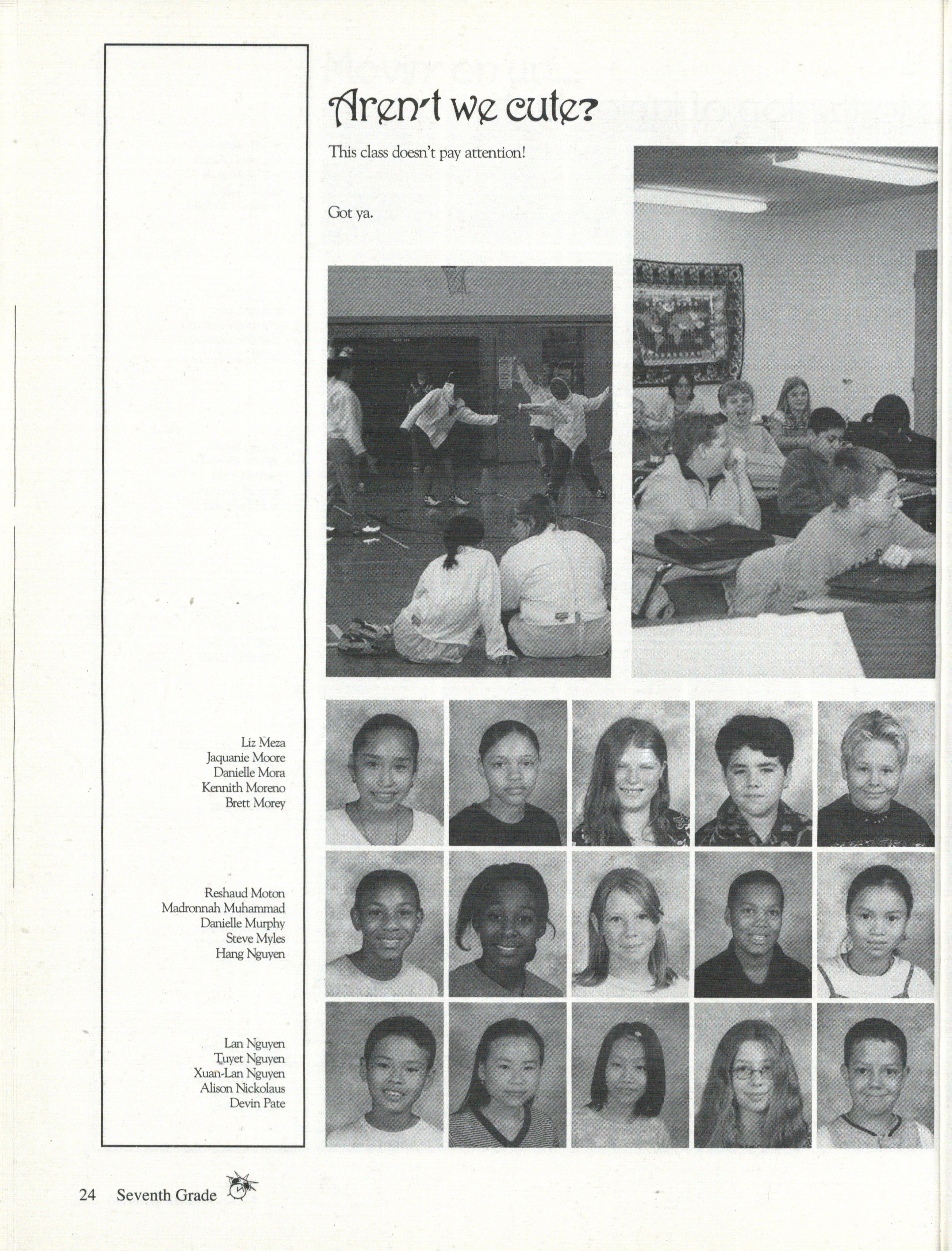 Aren't we cute?

This class doesn't pay attention!

Got ya.

Liz Meza
Jaquanie Moore
Danielle Mora
Kennith Moreno
Brett Morey

Reshaud Moton
Madronnah Muhammad
Danielle Murphy
Steve Myles
Hang Nguyen

Lan Nguyen
Tuyet Nguyen
Xuan-Lan Nguyen
Alison Nickolaus
Devin Pate

24 Seventh Grade